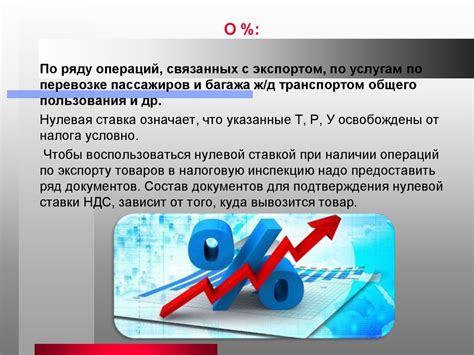 О %:

По ряду операций, связанных с экспортом, по услугам по перевозке пассажиров и багажа ж/д транспортом общего пользования и др.

Нулевая ставка означает, что указанные Т, Р, У освобождены от налога условно.

Чтобы воспользоваться нулевой ставкой при наличии операций по экспорту товаров в налоговую инспекцию надо предоставить ряд документов. Состав документов для подтверждения нулевой ставки НДС, зависит от того, куда вывозится товар.

%